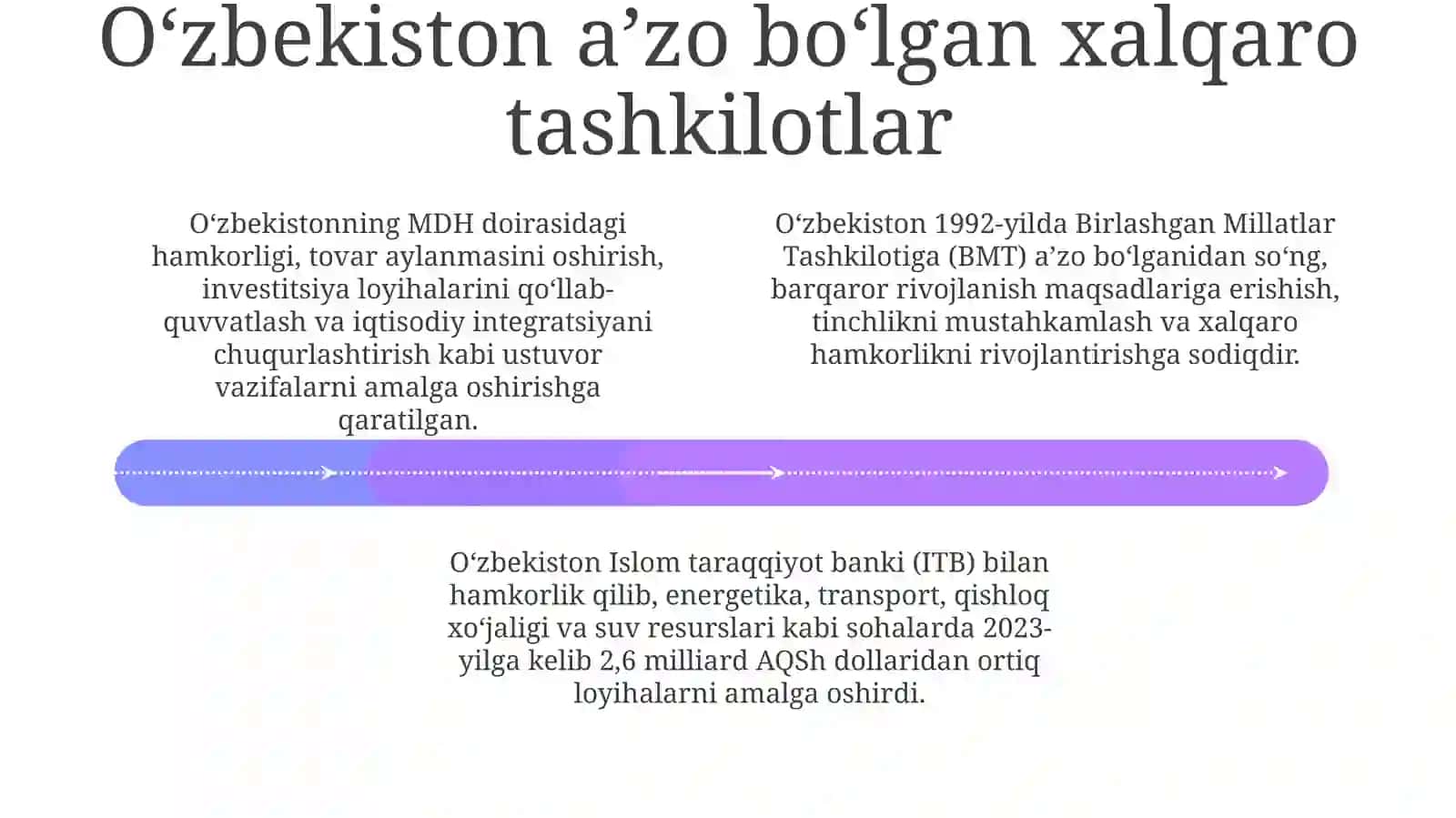 O‘zbekiston a’zo bo‘lgan xalqaro tashkilotlar

O‘zbekistonning MDH doirasidagi hamkorligi, tovar aylanmasini oshirish, investitsiya loyihalarini qo‘llab-quvvatlash va iqtisodiy integratsiyani chuqurlashtirish kabi ustuvor vazifalarni amalga oshirishga qaratilgan.

O‘zbekiston 1992-yilda Birlashgan Millatlar Tashkilotiga (BMT) a’zo bo‘lganidan so‘ng, barqaror rivojlanish maqsadlariga erishish, tinchlikni mustahkamlash va xalqaro hamkorlikni rivojlantirishga sodiqdir.

O‘zbekiston Islom taraqqiyot banki (ITB) bilan hamkorlik qilib, energetika, transport, qishloq xo‘jaligi va suv resurslari kabi sohalarda 2023-yilga kelib 2,6 milliard AQSh dollaridan ortiq loyihalarni amalga oshirdi.